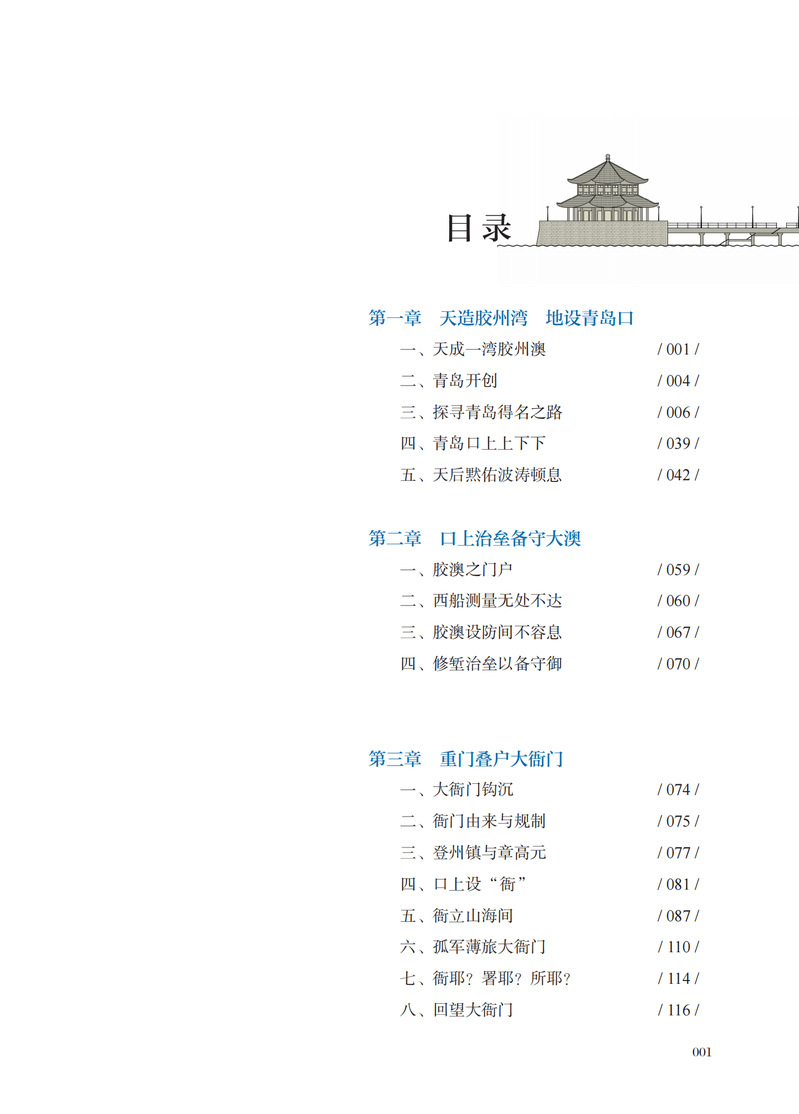 目录

第一章　天造胶州湾　地设青岛口

一、天成一湾胶州澳 / 001 /
二、青岛开创 / 004 /
三、探寻青岛得名之路 / 006 /
四、青岛口上上下下 / 039 /
五、天后默佑波涛顿息 / 042 /

第二章　口上治垒备守大澳

一、胶澳之门户 / 059 /
二、西船测量无处不达 / 060 /
三、胶澳设防间不容息 / 067 /
四、修堑治垒以备守御 / 070 /

第三章　重门叠户大衙门

一、大衙门钩沉 / 074 /
二、衙门由来与规制 / 075 /
三、登州镇与章高元 / 077 /
四、口上设“衙” / 081 /
五、衙立山海间 / 087 /
六、孤军薄旅大衙门 / 110 /
七、衙耶？署耶？所耶？ / 114 /
八、回望大衙门 / 116 /

001